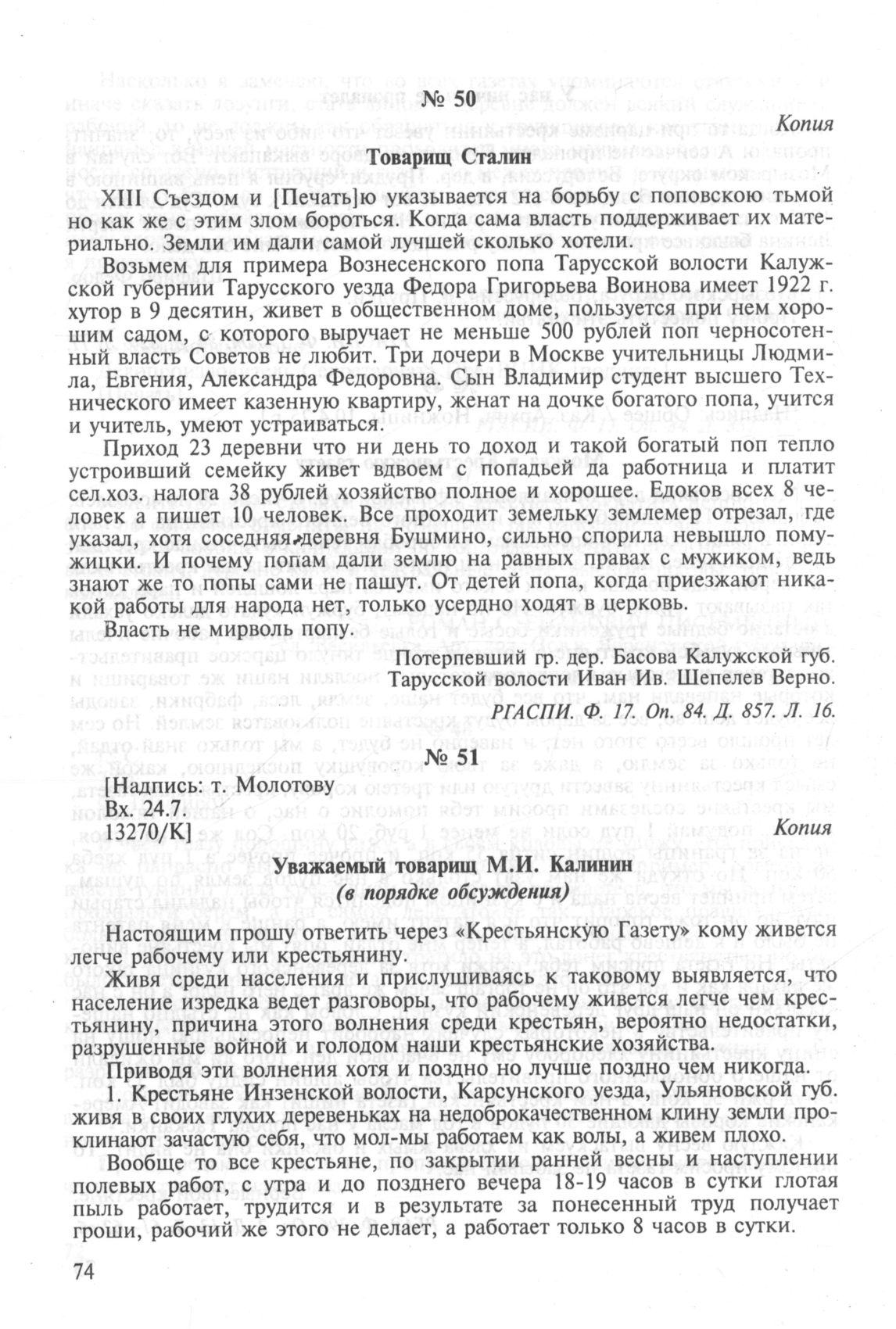 № 50

Копия

Товарищ Сталин

XIII Съездом и [Печать]ю указывается на борьбу с поповскою тьмой но как же с этим злом бороться. Когда сама власть поддерживает их материально. Земли им дали самой лучшей сколько хотели.

Возьмем для примера Вознесенского попа Тарусской волости Калужской губернии Тарусского уезда Федора Григорьева Воинова имеет 1922 г. хутор в 9 десятин, живет в общественном доме, пользуется при нем хорошим садом, с которого выручает не меньше 500 рублей поп черносотенный власть Советов не любит. Три дочери в Москве учительницы Людмила, Евгения, Александра Федоровна. Сын Владимир студент высшего Технического имеет казенную квартиру, женат на дочке богатого попа, учится и учитель, умеют устраиваться.

Приход 23 деревни что ни день то доход и такой богатый поп тепло устроивший семейку живет вдвоем с попадьей да работница и платит сел.хоз. налога 38 рублей хозяйство полное и хорошее. Едоков всех 8 человек а пишет 10 человек. Все проходит земельку землемер отрезал, где указал, хотя соседняя деревня Бушмино, сильно спорила невышло помужицки. И почему попам дали землю на равных правах с мужиком, ведь знают же то попы сами не пашут. От детей попа, когда приезжают никакой работы для народа нет, только усердно ходят в церковь.

Власть не мирволь попу.

Потерпевший гр. дер. Басова Калужской губ. Тарусской волости Иван Ив. Шепелев Верно.

РГАСПИ. Ф. 17. Оп. 84. Д. 857. Л. 16.

№ 51

[Надпись: т. Молотову
Вх. 24.7.
13270/К]

Копия

Уважаемый товарищ М.И. Калинин
(в порядке обсуждения)

Настоящим прошу ответить через «Крестьянскую Газету» кому живется легче рабочему или крестьянину.

Живя среди населения и прислушиваясь к таковому выявляется, что население изредка ведет разговоры, что рабочему живется легче чем крестьянину, причина этого волнения среди крестьян, вероятно недостатки, разрушенные войной и голодом наши крестьянские хозяйства.

Приводя эти волнения хотя и поздно но лучше поздно чем никогда.

1. Крестьяне Инзенской волости, Карсунского уезда, Ульяновской губ. живя в своих глухих деревеньках на недоброкачественном клину земли проклинают зачастую себя, что мол-мы работаем как волы, а живем плохо.

Вообще то все крестьяне, по закрытии ранней весны и наступлении полевых работ, с утра и до позднего вечера 18-19 часов в сутки глотая пыль работает, трудится и в результате за понесенный труд получает гроши, рабочий же этого не делает, а работает только 8 часов в сутки.

74